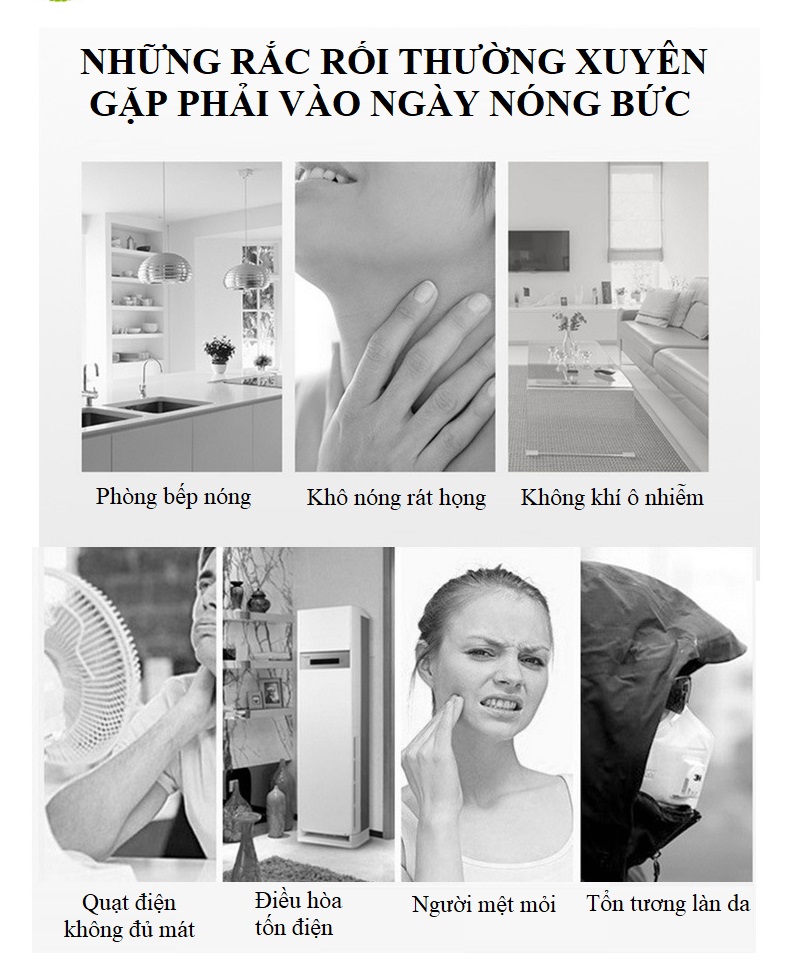 NHỮNG RẮC RỐI THƯỜNG XUYÊN GẶP PHẢI VÀO NGÀY NÓNG BỨC

Phòng bếp nóng

Khô nóng rát họng

Không khí ô nhiễm

Quạt điện không đủ mát

Điều hòa tốn điện

Người mệt mỏi

Tổn tương làn da